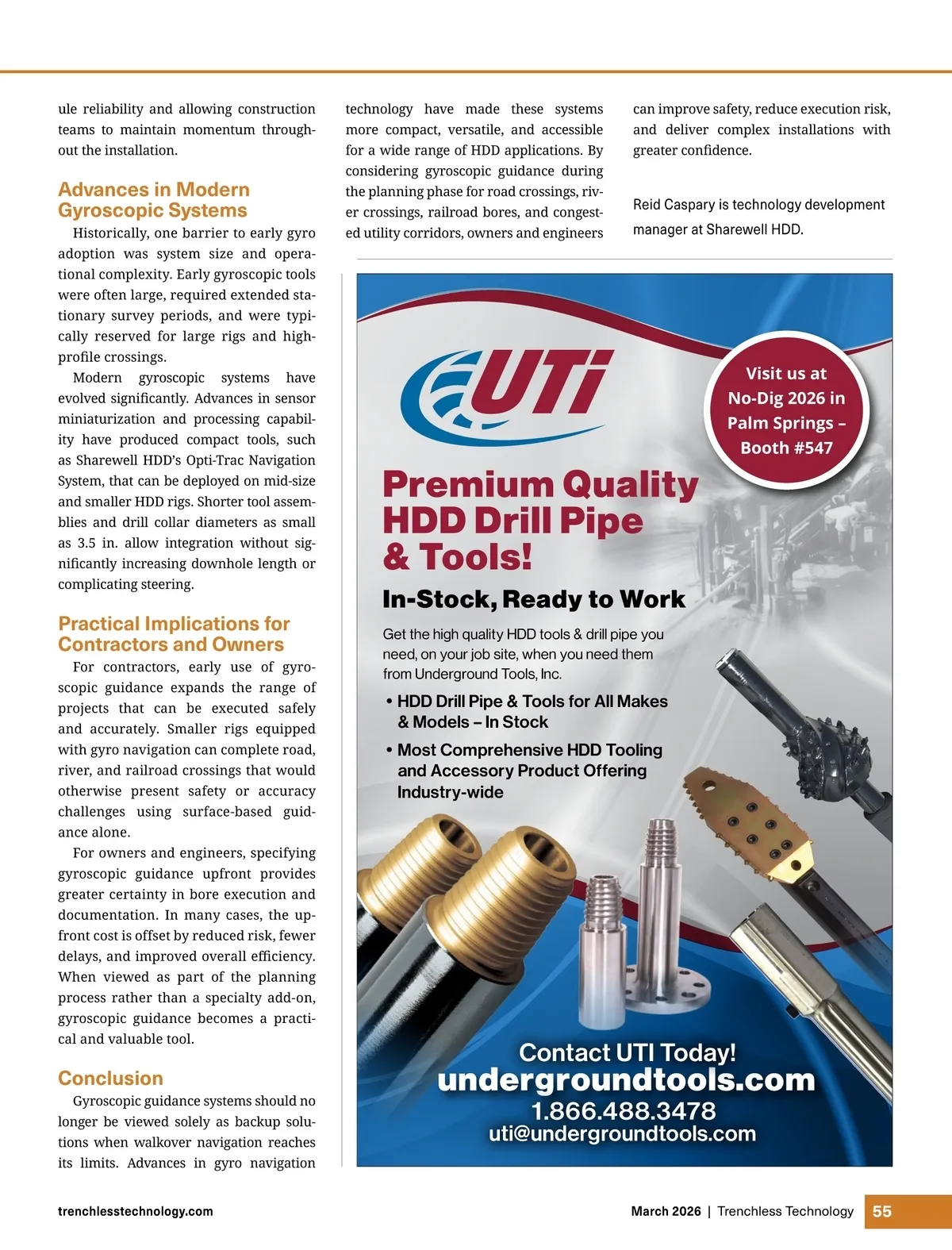 ule reliability and allowing construction teams to maintain momentum throughout the installation.

Advances in Modern Gyroscopic Systems

Historically, one barrier to early gyro adoption was system size and operational complexity. Early gyroscopic tools were often large, required extended stationary survey periods, and were typically reserved for large rigs and high-profile crossings.

Modern gyroscopic systems have evolved significantly. Advances in sensor miniaturization and processing capability have produced compact tools, such as Sharewell HDD's Opti-Trac Navigation System, that can be deployed on mid-size and smaller HDD rigs. Shorter tool assemblies and drill collar diameters as small as 3.5 in. allow integration without significantly increasing downhole length or complicating steering.

Practical Implications for Contractors and Owners

For contractors, early use of gyroscopic guidance expands the range of projects that can be executed safely and accurately. Smaller rigs equipped with gyro navigation can complete road, river, and railroad crossings that would otherwise present safety or accuracy challenges using surface-based guidance alone.

For owners and engineers, specifying gyroscopic guidance upfront provides greater certainty in bore execution and documentation. In many cases, the upfront cost is offset by reduced risk, fewer delays, and improved overall efficiency. When viewed as part of the planning process rather than a specialty add-on, gyroscopic guidance becomes a practical and valuable tool.

Conclusion

Gyroscopic guidance systems should no longer be viewed solely as backup solutions when walkover navigation reaches its limits. Advances in gyro navigation technology have made these systems more compact, versatile, and accessible for a wide range of HDD applications. By considering gyroscopic guidance during the planning phase for road crossings, river crossings, railroad bores, and congested utility corridors, owners and engineers can improve safety, reduce execution risk, and deliver complex installations with greater confidence.

Reid Caspary is technology development manager at Sharewell HDD.

UTi

Visit us at No-Dig 2026 in Palm Springs – Booth #547

Premium Quality HDD Drill Pipe & Tools!

In-Stock, Ready to Work

Get the high quality HDD tools & drill pipe you need, on your job site, when you need them from Underground Tools, Inc.

• HDD Drill Pipe & Tools for All Makes & Models – In Stock

• Most Comprehensive HDD Tooling and Accessory Product Offering Industry-wide

Contact UTI Today!
undergroundtools.com
1.866.488.3478
uti@undergroundtools.com

trenchlesstechnology.com

March 2026 | Trenchless Technology 55